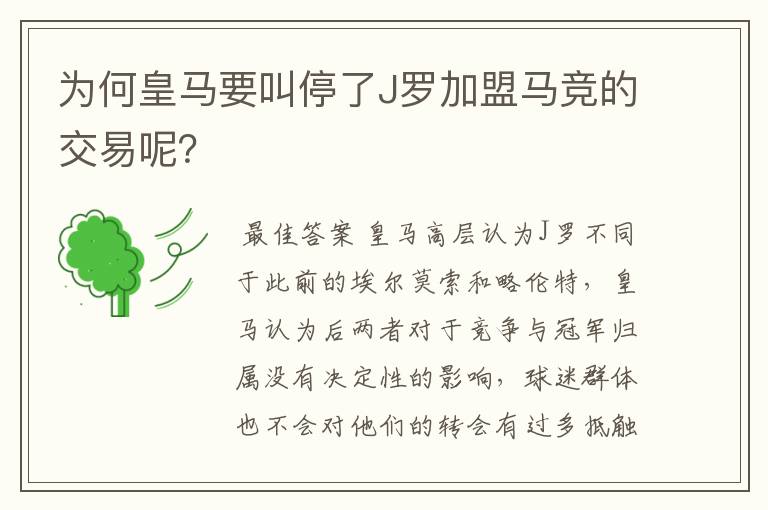 为何皇马要叫停了J罗加盟马竞的交易呢?

最佳答案 皇马高层认为J罗不同于此前的埃尔莫索和略伦特，皇马认为后两者对于竞争与冠军归属没有决定性的影响，球迷群体也不会对他们的转会有过多抵触